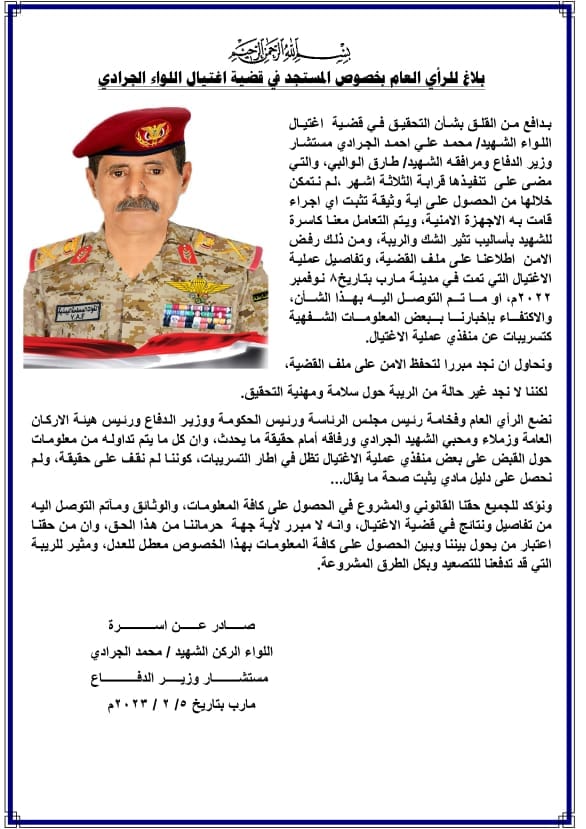 بسم الله الرحمن الرحيم

بلاغ للرأي العام بخصوص المستجد في قضية اغتيال اللواء الجرادي

بدافع من القلق بشأن التحقيق في قضية اغتيال اللواء الشهيد/ محمد علي احمد الجرادي مستشار وزير الدفاع ومرافقه الشهيد/ طارق الوالبي، والتي مضى على تنفيذها قرابة الثلاثة اشهر ،لم نتمكن خلالها من الحصول على اية وثيقة تثبت اي اجراء قامت به الاجهزة الامنية، ويتم التعامل معنا كاسرة للشهيد بأساليب تثير الشك والريبة، ومن ذلك رفض الامن اطلاعنا على ملف القضية، وتفاصيل عملية الاغتيال التي تمت في مدينة مارب بتاريخ٨ نوفمبر ٢٠٢٢م، او ما تم التوصل اليه بهذا الشأن، والاكتفاء بإخبارنا ببعض المعلومات الشفهية كتسريبات عن منفذي عملية الاغتيال.

ونحاول ان نجد مبررا لتحفظ الامن على ملف القضية،

لكننا لا نجد غير حالة من الريبة حول سلامة ومهنية التحقيق.

نضع الرأي العام وفخامة رئيس مجلس الرئاسة ورئيس الحكومة ووزير الدفاع ورئيس هيئة الاركان العامة وزملاء ومحبي الشهيد الجرادي ورفاقه أمام حقيقة ما يحدث، وان كل ما يتم تداوله من معلومات حول القبض على بعض منفذي عملية الاغتيال تظل في اطار التسريبات، كوننا لم نقف على حقيقة، ولم نحصل على دليل مادي يثبت صحة ما يقال...

ونؤكد للجميع حقنا القانوني والمشروع في الحصول على كافة المعلومات، والوثائق وماتم التوصل اليه من تفاصيل ونتائج في قضية الاغتيال، وانه لا مبرر لأية جهة حرماننا من هذا الحق، وان من حقنا اعتبار من يحول بيننا وبين الحصول على كافة المعلومات بهذا الخصوص معطل للعدل، ومثير للريبة التي قد تدفعنا للتصعيد وبكل الطرق المشروعة.

صادر عن اسرة
اللواء الركن الشهيد / محمد الجرادي
مستشار وزير الدفاع
مارب بتاريخ ٥/ ٢ / ٢٠٢٣م